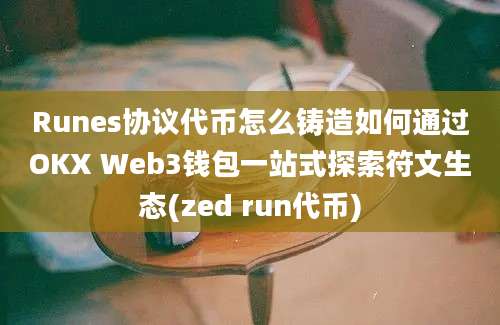 Runes协议代币怎么铸造如何通过OKX Web3钱包一站式探索符文生态(zed run代币)